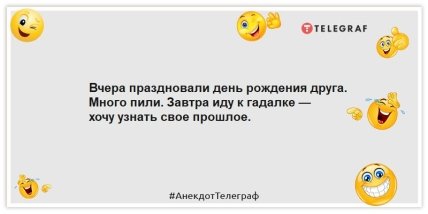 TELEGRAF

Вчера праздновали день рождения друга. Много пили. Завтра иду к гадалке — хочу узнать свое прошлое.

#АнекдотТелеграф